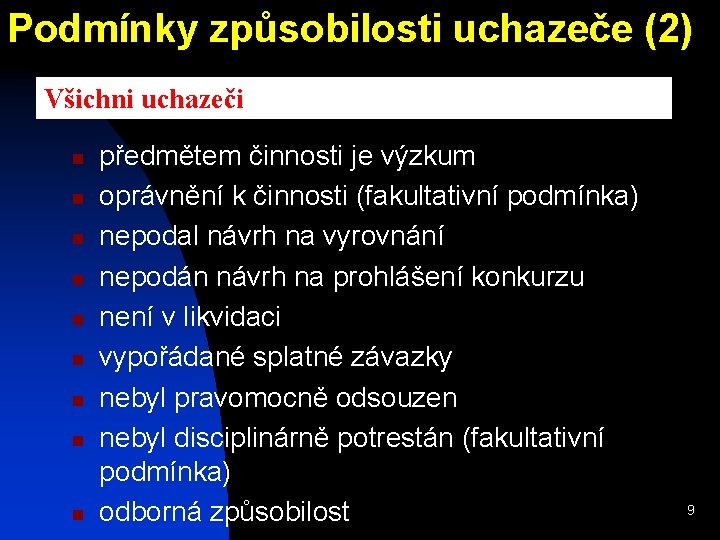 Podmínky způsobilosti uchazeče (2)

Všichni uchazeči

- předmětem činnosti je výzkum
- oprávnění k činnosti (fakultativní podmínka)
- nepodal návrh na vyrovnání
- nepodán návrh na prohlášení konkurzu
- není v likvidaci
- vypořádané splatné závazky
- nebyl pravomocně odsouzen
- nebyl disciplinárně potrestán (fakultativní podmínka)
- odborná způsobilost

9